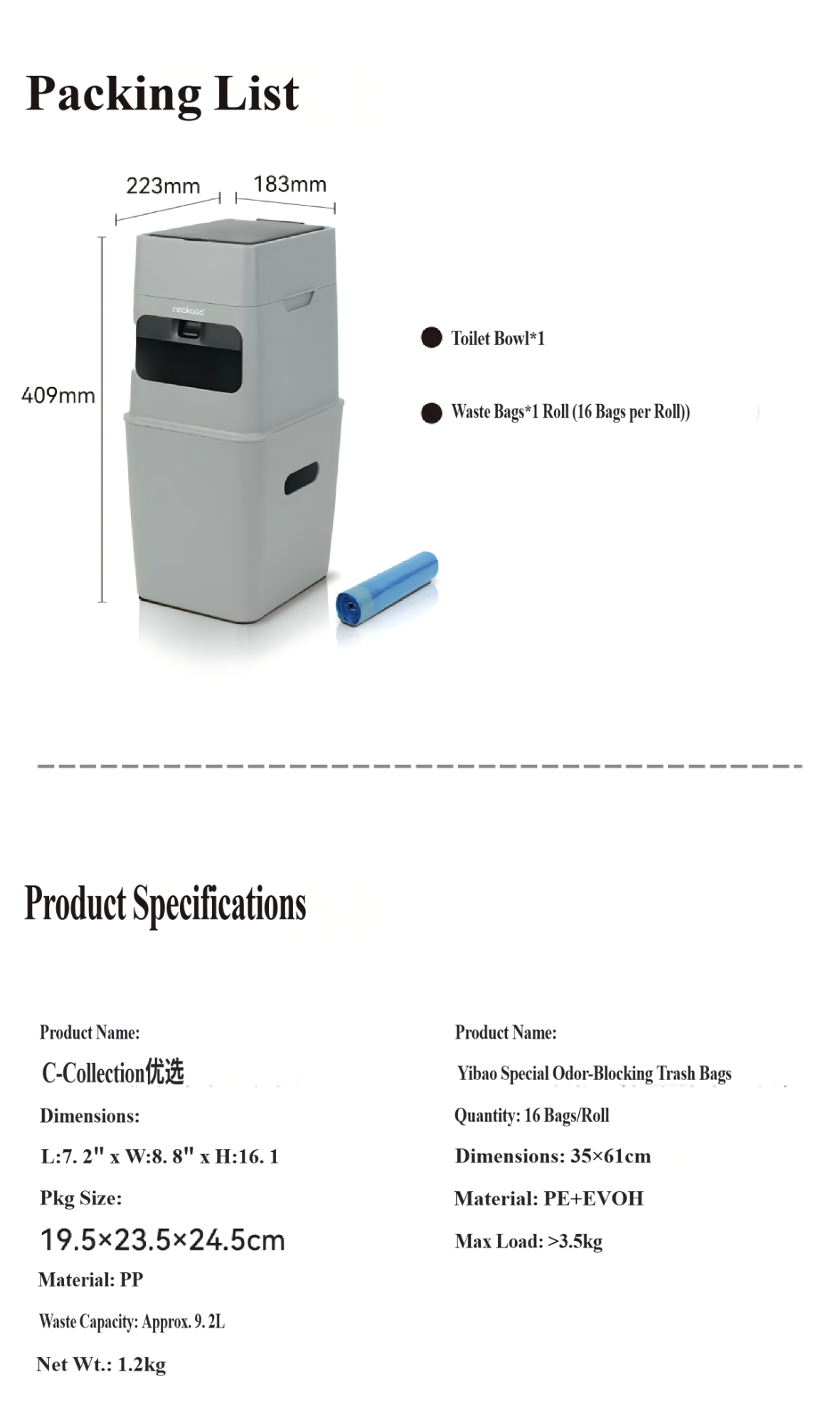 Packing List

223mm

183mm

409mm

neakasa

Toilet Bowl*1

Waste Bags*1 Roll (16 Bags per Roll))

Product Specifications

Product Name:

C-Collection优选

Dimensions:

L:7. 2" x W:8. 8" x H:16. 1

Pkg Size:

19.5×23.5×24.5cm

Material: PP

Waste Capacity: Approx. 9. 2L

Net Wt.: 1.2kg

Product Name:

Yibao Special Odor-Blocking Trash Bags

Quantity: 16 Bags/Roll

Dimensions: 35×61cm

Material: PE+EVOH

Max Load: >3.5kg